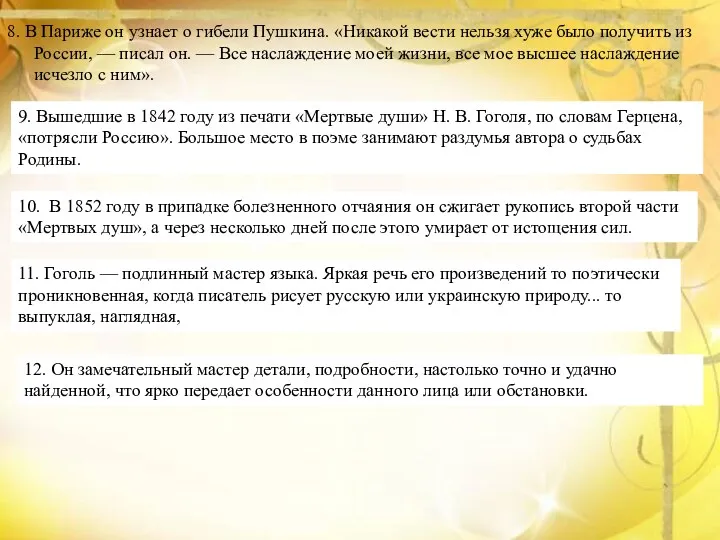 8. В Париже он узнает о гибели Пушкина. «Никакой вести нельзя хуже было получить из России, — писал он. — Все наслаждение моей жизни, все мое высшее наслаждение исчезло с ним».

9. Вышедшие в 1842 году из печати «Мертвые души» Н. В. Гоголя, по словам Герцена, «потрясли Россию». Большое место в поэме занимают раздумья автора о судьбах Родины.

10. В 1852 году в припадке болезненного отчаяния он сжигает рукопись второй части «Мертвых душ», а через несколько дней после этого умирает от истощения сил.

11. Гоголь — подлинный мастер языка. Яркая речь его произведений то поэтически проникновенная, когда писатель рисует русскую или украинскую природу... то выпуклая, наглядная,

12. Он замечательный мастер детали, подробности, настолько точно и удачно найденной, что ярко передает особенности данного лица или обстановки.